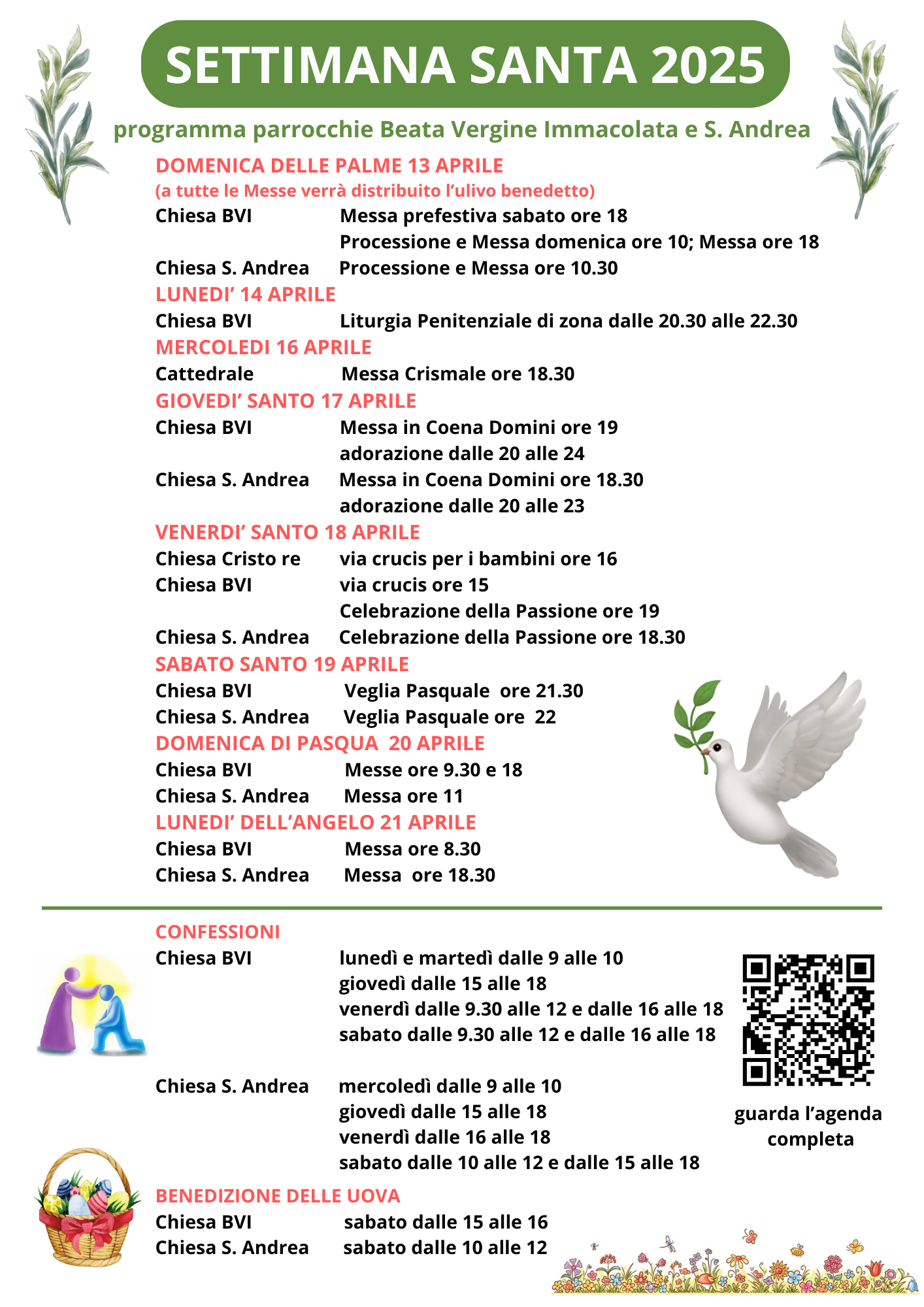 SETTIMANA SANTA 2025

programma parrocchie Beata Vergine Immacolata e S. Andrea

DOMENICA DELLE PALME 13 APRILE
(a tutte le Messe verrà distribuito l'ulivo benedetto)

Chiesa BVI Messa prefestiva sabato ore 18
Processione e Messa domenica ore 10; Messa ore 18
Chiesa S. Andrea Processione e Messa ore 10.30

LUNEDI' 14 APRILE
Chiesa BVI Liturgia Penitenziale di zona dalle 20.30 alle 22.30

MERCOLEDI 16 APRILE
Cattedrale Messa Crismale ore 18.30

GIOVEDI' SANTO 17 APRILE
Chiesa BVI Messa in Coena Domini ore 19
adorazione dalle 20 alle 24
Chiesa S. Andrea Messa in Coena Domini ore 18.30
adorazione dalle 20 alle 23

VENERDI' SANTO 18 APRILE
Chiesa Cristo re via crucis per i bambini ore 16
Chiesa BVI via crucis ore 15
Celebrazione della Passione ore 19
Chiesa S. Andrea Celebrazione della Passione ore 18.30

SABATO SANTO 19 APRILE
Chiesa BVI Veglia Pasquale ore 21.30
Chiesa S. Andrea Veglia Pasquale ore 22

DOMENICA DI PASQUA 20 APRILE
Chiesa BVI Messe ore 9.30 e 18
Chiesa S. Andrea Messa ore 11

LUNEDI' DELL'ANGELO 21 APRILE
Chiesa BVI Messa ore 8.30
Chiesa S. Andrea Messa ore 18.30

CONFESSIONI
Chiesa BVI lunedì e martedì dalle 9 alle 10
giovedì dalle 15 alle 18
venerdì dalle 9.30 alle 12 e dalle 16 alle 18
sabato dalle 9.30 alle 12 e dalle 16 alle 18

Chiesa S. Andrea mercoledì dalle 9 alle 10
giovedì dalle 15 alle 18
venerdì dalle 16 alle 18
sabato dalle 10 alle 12 e dalle 15 alle 18

guarda l'agenda completa

BENEDIZIONE DELLE UOVA
Chiesa BVI sabato dalle 15 alle 16
Chiesa S. Andrea sabato dalle 10 alle 12